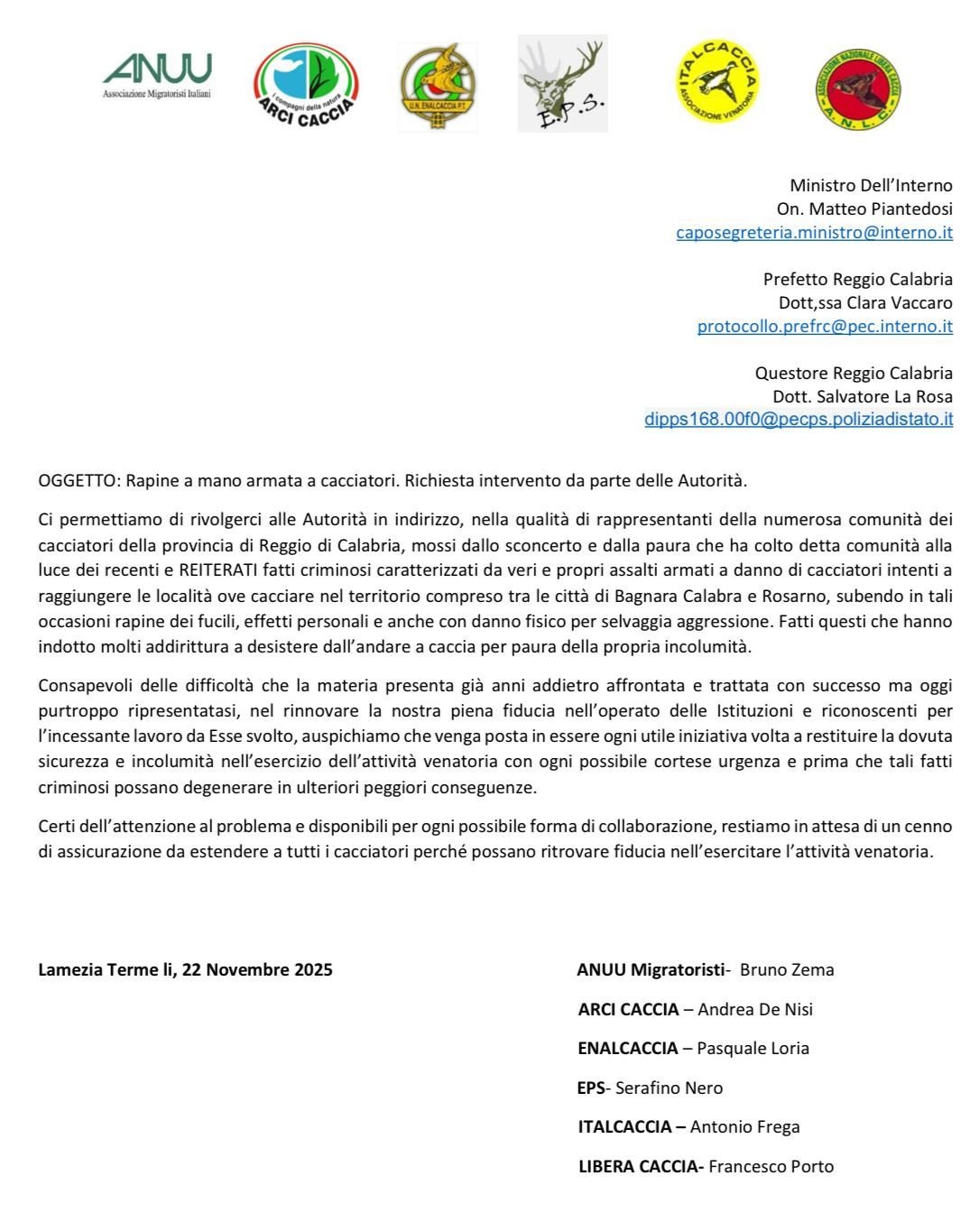 ANUU
Associazione Migratoristi Italiani

i compagni della natura
ARCI CACCIA

U.N. ENALCACCIA P.T.

E.P.S.

ITALCACCIA
ASSOCIAZIONE VENATORIA

ASSOCIAZIONE NAZIONALE LIBERA CACCIA
A. N. L. C.

Ministro Dell'Interno
On. Matteo Piantedosi
caposegreteria.ministro@interno.it

Prefetto Reggio Calabria
Dott,ssa Clara Vaccaro
protocollo.prefrc@pec.interno.it

Questore Reggio Calabria
Dott. Salvatore La Rosa
dipps168.00f0@pecps.poliziadistato.it

OGGETTO: Rapine a mano armata a cacciatori. Richiesta intervento da parte delle Autorità.

Ci permettiamo di rivolgerci alle Autorità in indirizzo, nella qualità di rappresentanti della numerosa comunità dei cacciatori della provincia di Reggio di Calabria, mossi dallo sconcerto e dalla paura che ha colto detta comunità alla luce dei recenti e REITERATI fatti criminosi caratterizzati da veri e propri assalti armati a danno di cacciatori intenti a raggiungere le località ove cacciare nel territorio compreso tra le città di Bagnara Calabra e Rosarno, subendo in tali occasioni rapine dei fucili, effetti personali e anche con danno fisico per selvaggia aggressione. Fatti questi che hanno indotto molti addirittura a desistere dall'andare a caccia per paura della propria incolumità.

Consapevoli delle difficoltà che la materia presenta già anni addietro affrontata e trattata con successo ma oggi purtroppo ripresentatasi, nel rinnovare la nostra piena fiducia nell'operato delle Istituzioni e riconoscenti per l'incessante lavoro da Esse svolto, auspichiamo che venga posta in essere ogni utile iniziativa volta a restituire la dovuta sicurezza e incolumità nell'esercizio dell'attività venatoria con ogni possibile cortese urgenza e prima che tali fatti criminosi possano degenerare in ulteriori peggiori conseguenze.

Certi dell'attenzione al problema e disponibili per ogni possibile forma di collaborazione, restiamo in attesa di un cenno di assicurazione da estendere a tutti i cacciatori perché possano ritrovare fiducia nell'esercitare l'attività venatoria.

Lamezia Terme li, 22 Novembre 2025

ANUU Migratoristi- Bruno Zema
ARCI CACCIA – Andrea De Nisi
ENALCACCIA – Pasquale Loria
EPS- Serafino Nero
ITALCACCIA – Antonio Frega
LIBERA CACCIA- Francesco Porto